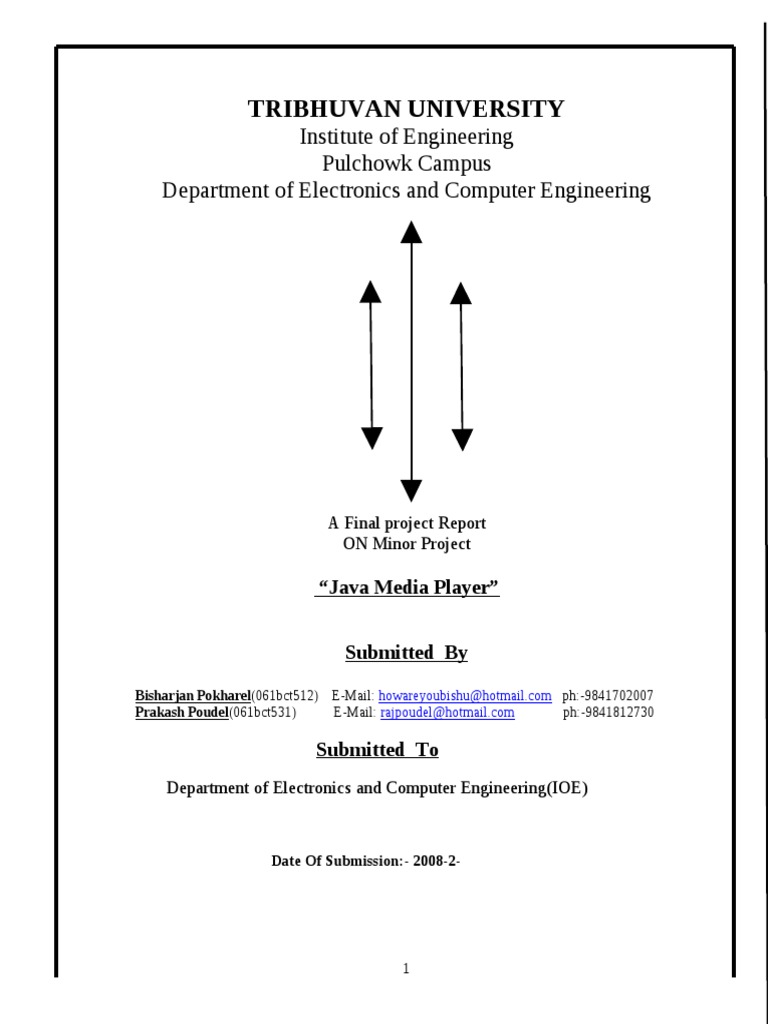 TRIBHUVAN UNIVERSITY
Institute of Engineering
Pulchowk Campus
Department of Electronics and Computer Engineering

A Final project Report
ON Minor Project

“Java Media Player”

Submitted By

Bisharjan Pokharel(061bct512) E-Mail: howareyoubishu@hotmail.com ph:-9841702007
Prakash Poudel(061bct531) E-Mail: rajpoudel@hotmail.com ph:-9841812730

Submitted To

Department of Electronics and Computer Engineering(IOE)

Date Of Submission:- 2008-2-

1